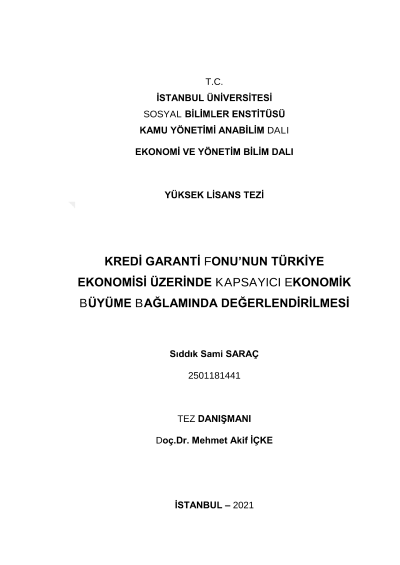 T.C.
İSTANBUL ÜNİVERSİTESİ
SOSYAL BİLİMLER ENSTİTÜSÜ
KAMU YÖNETİMİ ANABİLİM DALI
EKONOMİ VE YÖNETİM BİLİM DALI

YÜKSEK LİSANS TEZİ

KREDİ GARANTİ FONU'NUN TÜRKİYE EKONOMİSİ ÜZERİNDE KAPSAYICI EKONOMİK BÜYÜME BAĞLAMINDA DEĞERLENDİRİLMESİ

Sıddık Sami SARAÇ
2501181441

TEZ DANIŞMANI
Doç.Dr. Mehmet Akif İÇKE

İSTANBUL – 2021